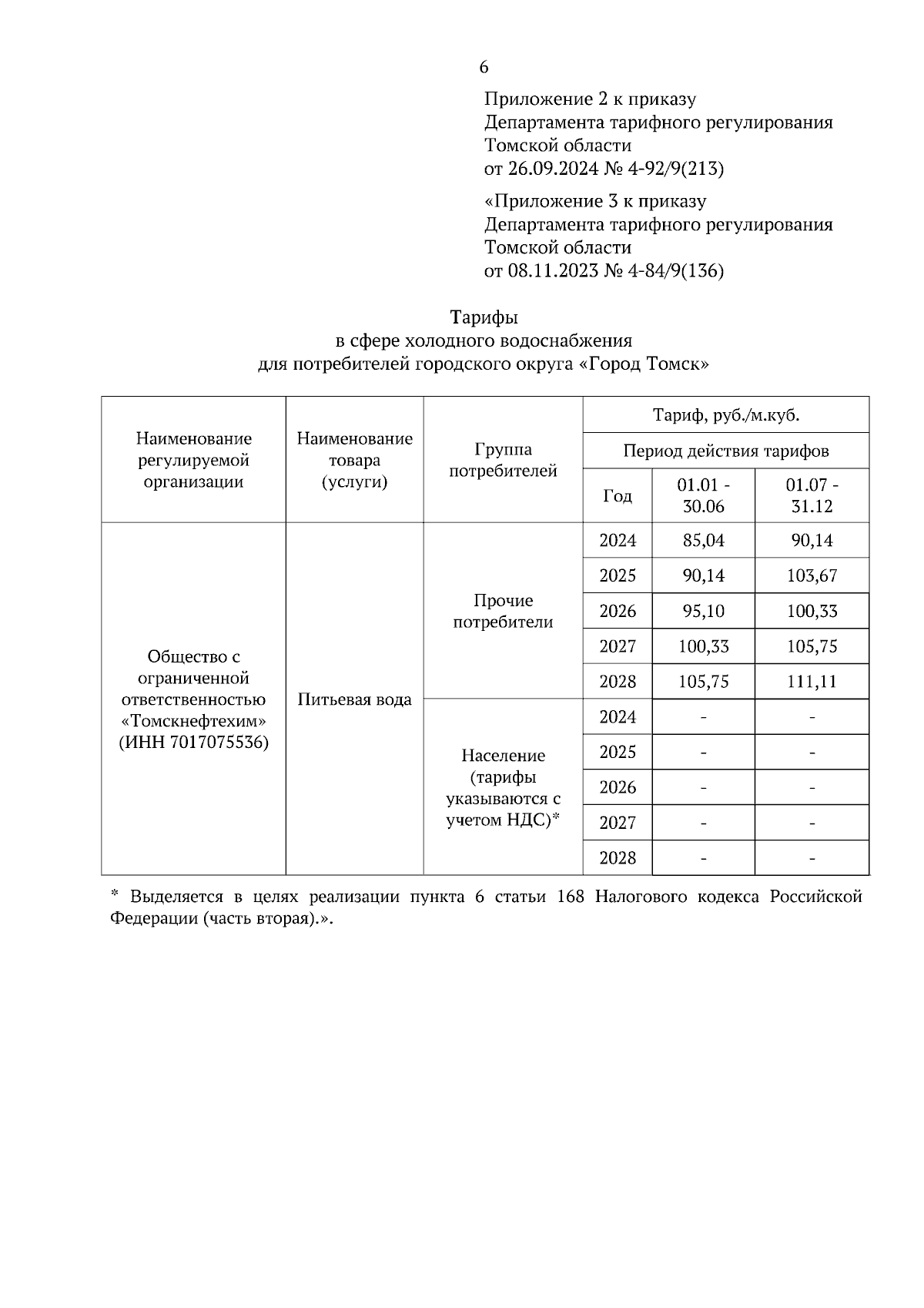 6

Приложение 2 к приказу
Департамента тарифного регулирования
Томской области
от 26.09.2024 № 4-92/9(213)

«Приложение 3 к приказу
Департамента тарифного регулирования
Томской области
от 08.11.2023 № 4-84/9(136)

Тарифы
в сфере холодного водоснабжения
для потребителей городского округа «Город Томск»

| Наименование регулируемой организации | Наименование товара (услуги) | Группа потребителей | Тариф, руб./м.куб. | | |
|---|---|---|---|---|---|
| | | | Период действия тарифов | | |
| | | | Год | 01.01 - 30.06 | 01.07 - 31.12 |
| Общество с ограниченной ответственностью «Томскнефтехим» (ИНН 7017075536) | Питьевая вода | Прочие потребители | 2024 | 85,04 | 90,14 |
| | | | 2025 | 90,14 | 103,67 |
| | | | 2026 | 95,10 | 100,33 |
| | | | 2027 | 100,33 | 105,75 |
| | | | 2028 | 105,75 | 111,11 |
| | | Население (тарифы указываются с учетом НДС)* | 2024 | - | - |
| | | | 2025 | - | - |
| | | | 2026 | - | - |
| | | | 2027 | - | - |
| | | | 2028 | - | - |

* Выделяется в целях реализации пункта 6 статьи 168 Налогового кодекса Российской Федерации (часть вторая).».